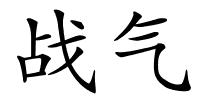 战气